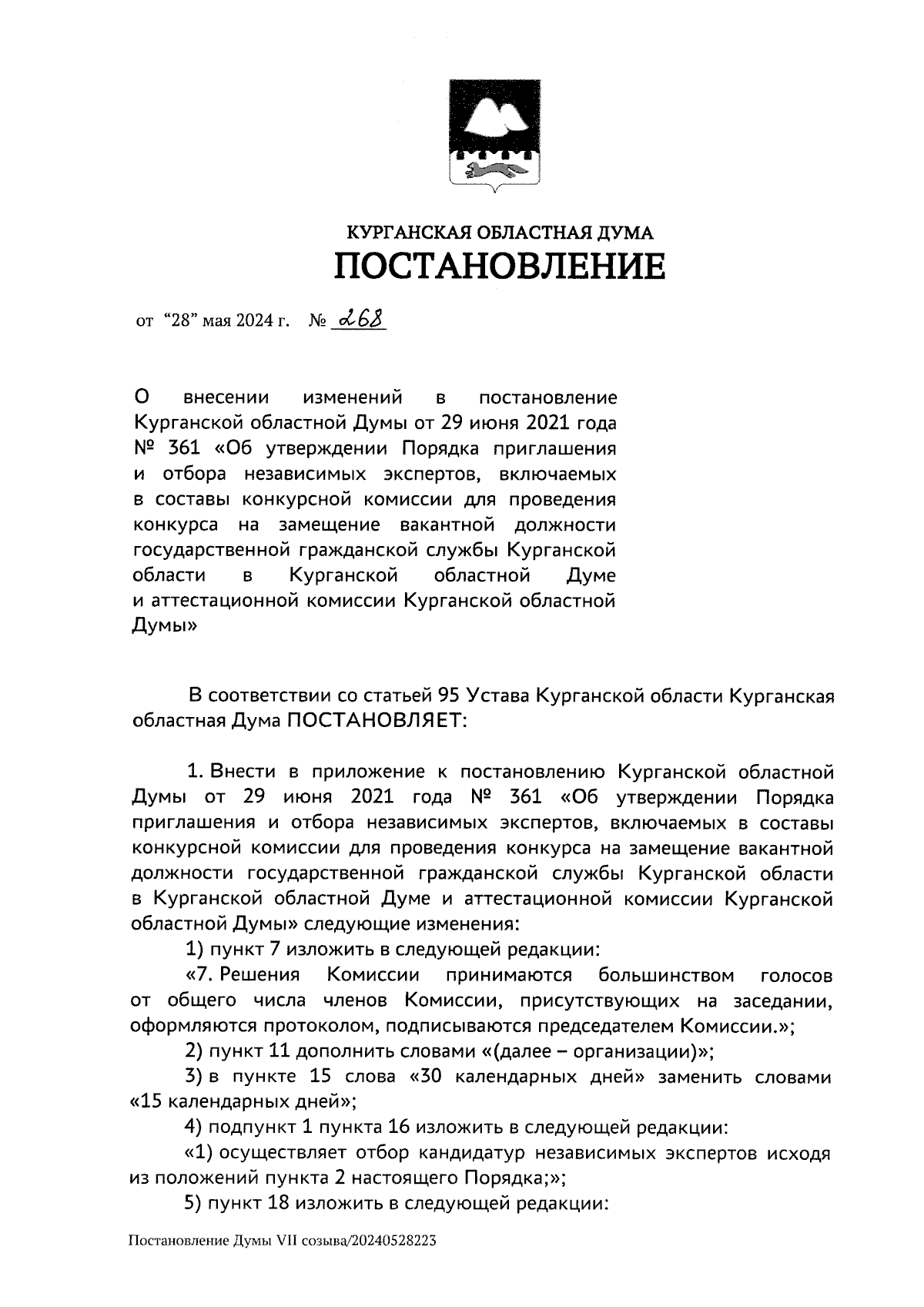 КУРГАНСКАЯ ОБЛАСТНАЯ ДУМА
ПОСТАНОВЛЕНИЕ

от "28" мая 2024 г. № 268

О внесении изменений в постановление Курганской областной Думы от 29 июня 2021 года № 361 «Об утверждении Порядка приглашения и отбора независимых экспертов, включаемых в составы конкурсной комиссии для проведения конкурса на замещение вакантной должности государственной гражданской службы Курганской области в Курганской областной Думе и аттестационной комиссии Курганской областной Думы»

В соответствии со статьей 95 Устава Курганской области Курганская областная Дума ПОСТАНОВЛЯЕТ:

1. Внести в приложение к постановлению Курганской областной Думы от 29 июня 2021 года № 361 «Об утверждении Порядка приглашения и отбора независимых экспертов, включаемых в составы конкурсной комиссии для проведения конкурса на замещение вакантной должности государственной гражданской службы Курганской области в Курганской областной Думе и аттестационной комиссии Курганской областной Думы» следующие изменения:

1) пункт 7 изложить в следующей редакции:

«7. Решения Комиссии принимаются большинством голосов от общего числа членов Комиссии, присутствующих на заседании, оформляются протоколом, подписываются председателем Комиссии.»;

2) пункт 11 дополнить словами «(далее – организации)»;

3) в пункте 15 слова «30 календарных дней» заменить словами «15 календарных дней»;

4) подпункт 1 пункта 16 изложить в следующей редакции:

«1) осуществляет отбор кандидатур независимых экспертов исходя из положений пункта 2 настоящего Порядка;»;

5) пункт 18 изложить в следующей редакции:

Постановление Думы VII созыва/20240528223